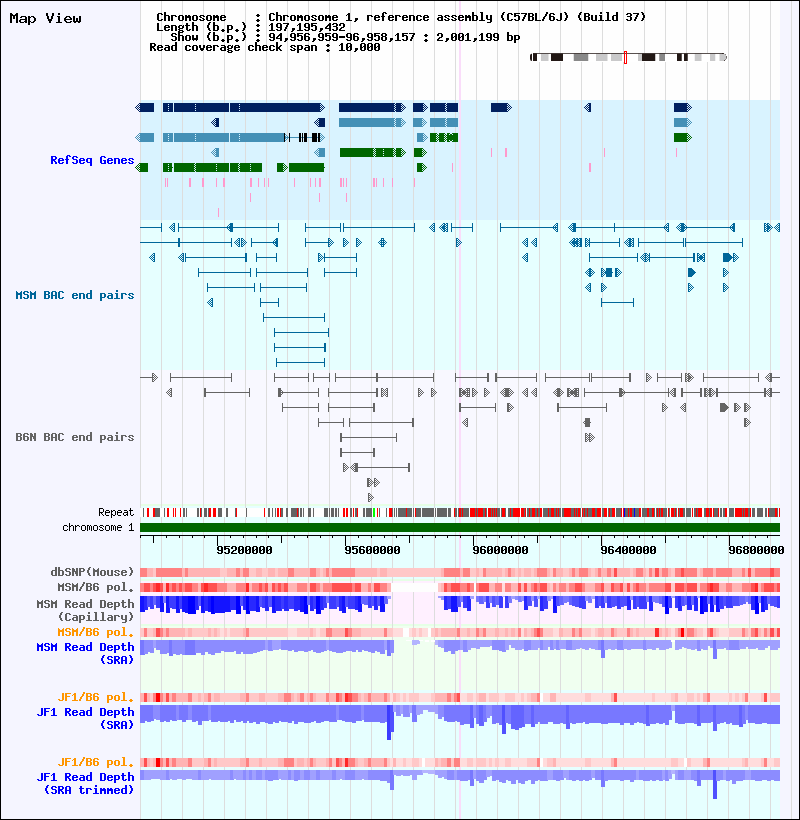 Map View

Chromosome : Chromosome 1, reference assembly (C57BL/6J) (Build 37)
Length (b.p.) : 197,195,432
Show (b.p.) : 94,956,959-96,958,157 : 2,001,199 bp
Read coverage check span : 10,000

RefSeq Genes

MSM BAC end pairs

B6N BAC end pairs

Repeat
chromosome 1

95200000
95600000
96000000
96400000
96800000

dbSNP(Mouse)
MSM/B6 pol.
MSM Read Depth (Capillary)
MSM/B6 pol.
MSM Read Depth (SRA)

JF1/B6 pol.
JF1 Read Depth (SRA)

JF1/B6 pol.
JF1 Read Depth (SRA trimmed)